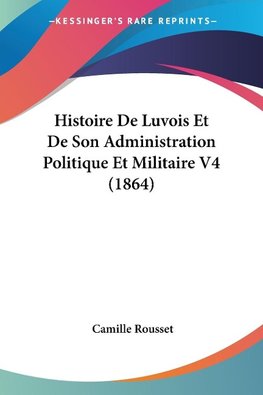 —KESSINGER'S RARE REPRINTS—

Histoire De Luvois Et De Son Administration Politique Et Militaire V4 (1864)

Camille Rousset